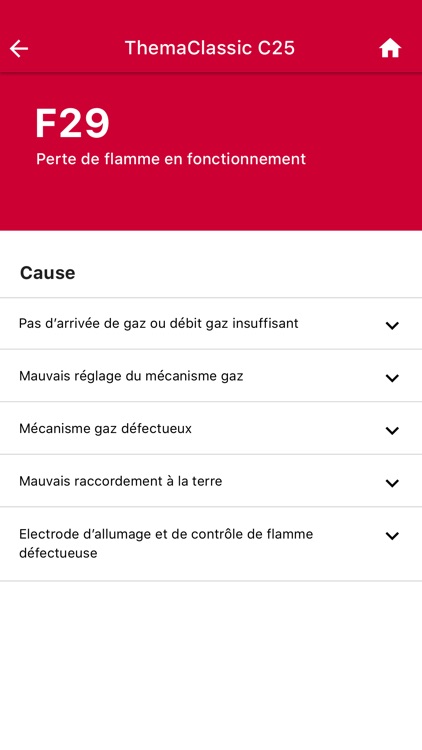 ThemaClassic C25

F29
Perte de flamme en fonctionnement

Cause

Pas d’arrivée de gaz ou débit gaz insuffisant

Mauvais réglage du mécanisme gaz

Mécanisme gaz défectueux

Mauvais raccordement à la terre

Electrode d’allumage et de contrôle de flamme défectueuse